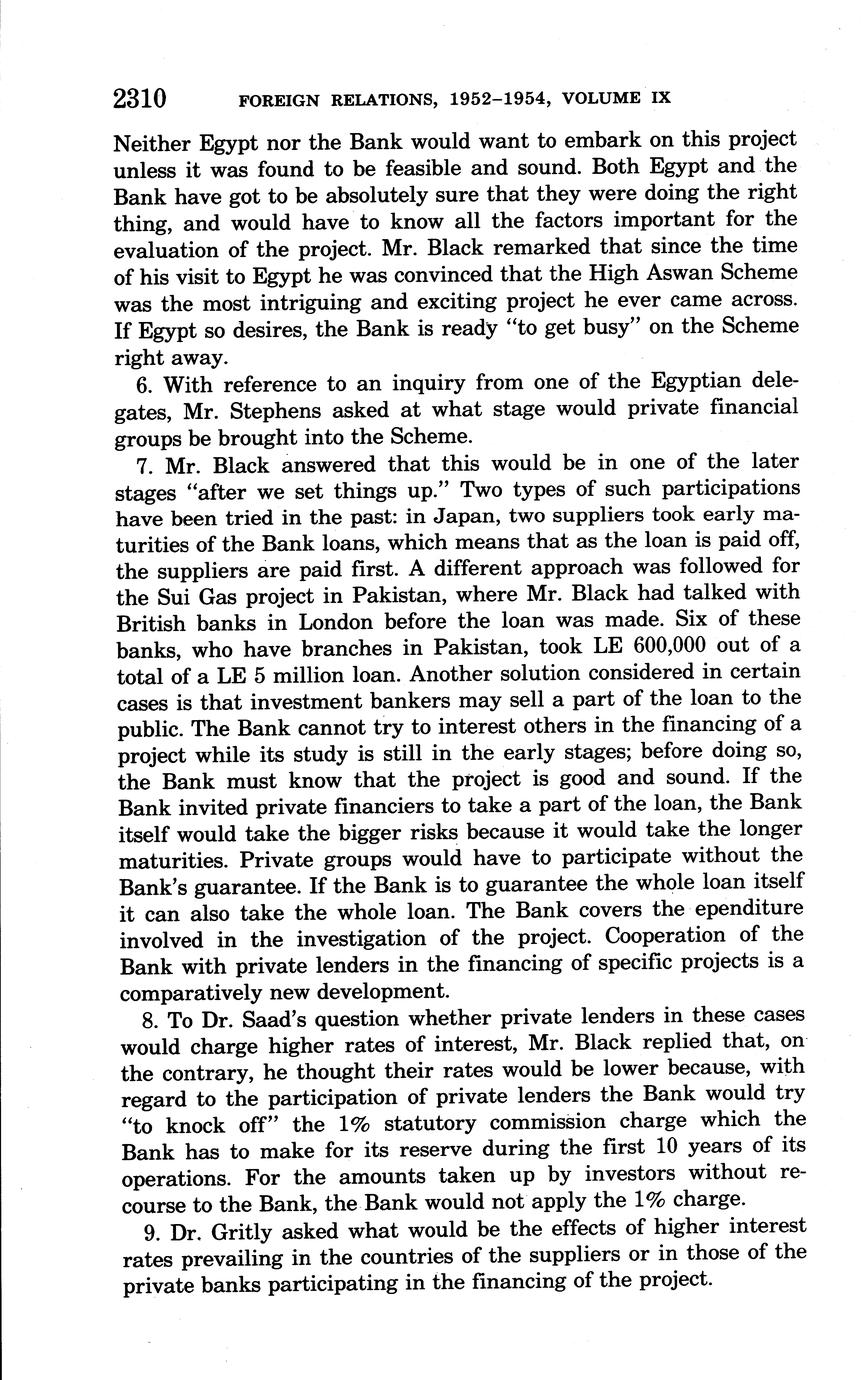 2310 FOREIGN RELATIONS, 1952–1954, VOLUME IX

Neither Egypt nor the Bank would want to embark on this project unless it was found to be feasible and sound. Both Egypt and the Bank have got to be absolutely sure that they were doing the right thing, and would have to know all the factors important for the evaluation of the project. Mr. Black remarked that since the time of his visit to Egypt he was convinced that the High Aswan Scheme was the most intriguing and exciting project he ever came across. If Egypt so desires, the Bank is ready "to get busy" on the Scheme right away.

6. With reference to an inquiry from one of the Egyptian delegates, Mr. Stephens asked at what stage would private financial groups be brought into the Scheme.

7. Mr. Black answered that this would be in one of the later stages "after we set things up." Two types of such participations have been tried in the past: in Japan, two suppliers took early maturities of the Bank loans, which means that as the loan is paid off, the suppliers are paid first. A different approach was followed for the Sui Gas project in Pakistan, where Mr. Black had talked with British banks in London before the loan was made. Six of these banks, who have branches in Pakistan, took LE 600,000 out of a total of a LE 5 million loan. Another solution considered in certain cases is that investment bankers may sell a part of the loan to the public. The Bank cannot try to interest others in the financing of a project while its study is still in the early stages; before doing so, the Bank must know that the project is good and sound. If the Bank invited private financiers to take a part of the loan, the Bank itself would take the bigger risks because it would take the longer maturities. Private groups would have to participate without the Bank's guarantee. If the Bank is to guarantee the whole loan itself it can also take the whole loan. The Bank covers the ependiture involved in the investigation of the project. Cooperation of the Bank with private lenders in the financing of specific projects is a comparatively new development.

8. To Dr. Saad's question whether private lenders in these cases would charge higher rates of interest, Mr. Black replied that, on the contrary, he thought their rates would be lower because, with regard to the participation of private lenders the Bank would try "to knock off" the 1% statutory commission charge which the Bank has to make for its reserve during the first 10 years of its operations. For the amounts taken up by investors without recourse to the Bank, the Bank would not apply the 1% charge.

9. Dr. Gritly asked what would be the effects of higher interest rates prevailing in the countries of the suppliers or in those of the private banks participating in the financing of the project.